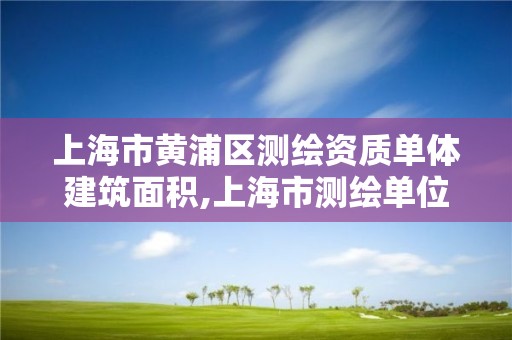 上海市黄浦区测绘资质单体建筑面积,上海市测绘单位